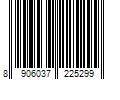 8 906037 225299